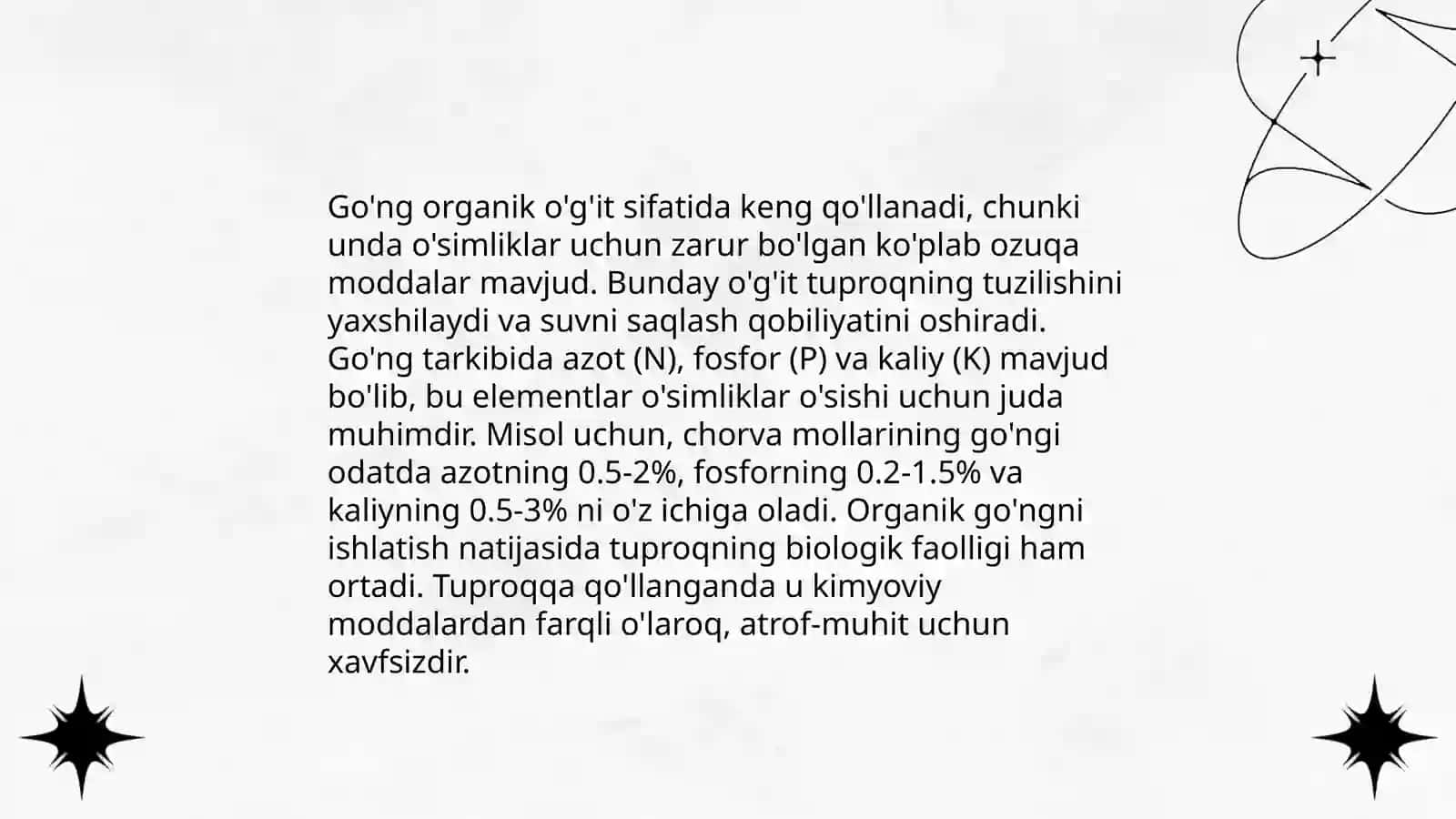 Go'ng organik o'g'it sifatida keng qo'llanadi, chunki unda o'simliklar uchun zarur bo'lgan ko'plab ozuqa moddalar mavjud. Bunday o'g'it tuproqning tuzilishini yaxshilaydi va suvni saqlash qobiliyatini oshiradi. Go'ng tarkibida azot (N), fosfor (P) va kaliy (K) mavjud bo'lib, bu elementlar o'simliklar o'sishi uchun juda muhimdir. Misol uchun, chorva mollarining go'ngi odatda azotning 0.5-2%, fosforning 0.2-1.5% va kaliyning 0.5-3% ni o'z ichiga oladi. Organik go'ngni ishlatish natijasida tuproqning biologik faolligi ham ortadi. Tuproqqa qo'llanganda u kimyoviy moddalardan farqli o'laroq, atrof-muhit uchun xavfsizdir.